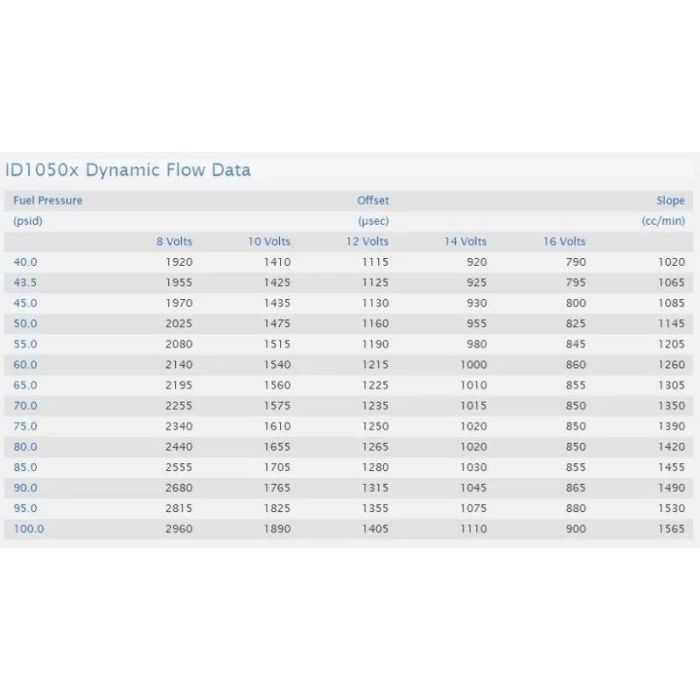 ID1050x Dynamic Flow Data

| Fuel Pressure | | | Offset | | | Slope |
|---|---|---|---|---|---|---|
| (psid) | | | (μsec) | | | (cc/min) |
| | 8 Volts | 10 Volts | 12 Volts | 14 Volts | 16 Volts | |
| 40.0 | 1920 | 1410 | 1115 | 920 | 790 | 1020 |
| 43.5 | 1955 | 1425 | 1125 | 925 | 795 | 1065 |
| 45.0 | 1970 | 1435 | 1130 | 930 | 800 | 1085 |
| 50.0 | 2025 | 1475 | 1160 | 955 | 825 | 1145 |
| 55.0 | 2080 | 1515 | 1190 | 980 | 845 | 1205 |
| 60.0 | 2140 | 1540 | 1215 | 1000 | 860 | 1260 |
| 65.0 | 2195 | 1560 | 1225 | 1010 | 855 | 1305 |
| 70.0 | 2255 | 1575 | 1235 | 1015 | 850 | 1350 |
| 75.0 | 2340 | 1610 | 1250 | 1020 | 850 | 1390 |
| 80.0 | 2440 | 1655 | 1265 | 1020 | 850 | 1420 |
| 85.0 | 2555 | 1705 | 1280 | 1030 | 855 | 1455 |
| 90.0 | 2680 | 1765 | 1315 | 1045 | 865 | 1490 |
| 95.0 | 2815 | 1825 | 1355 | 1075 | 880 | 1530 |
| 100.0 | 2960 | 1890 | 1405 | 1110 | 900 | 1565 |